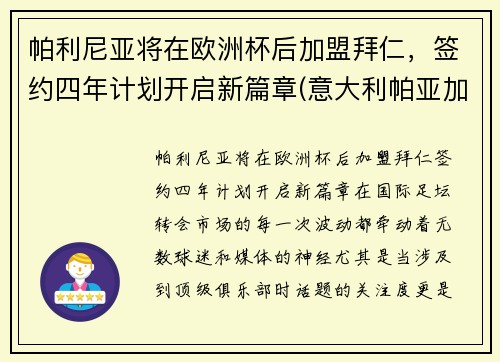 帕利尼亚将在欧洲杯后加盟拜仁，签约四年计划开启新篇章(意大利帕亚加

帕利尼亚将在欧洲杯后加盟拜仁签约四年计划开启新篇章在国际足坛转会市场的每一次波动都牵动着无数球迷和媒体的神经尤其是当涉及到顶级俱乐部时话题的关注度更是